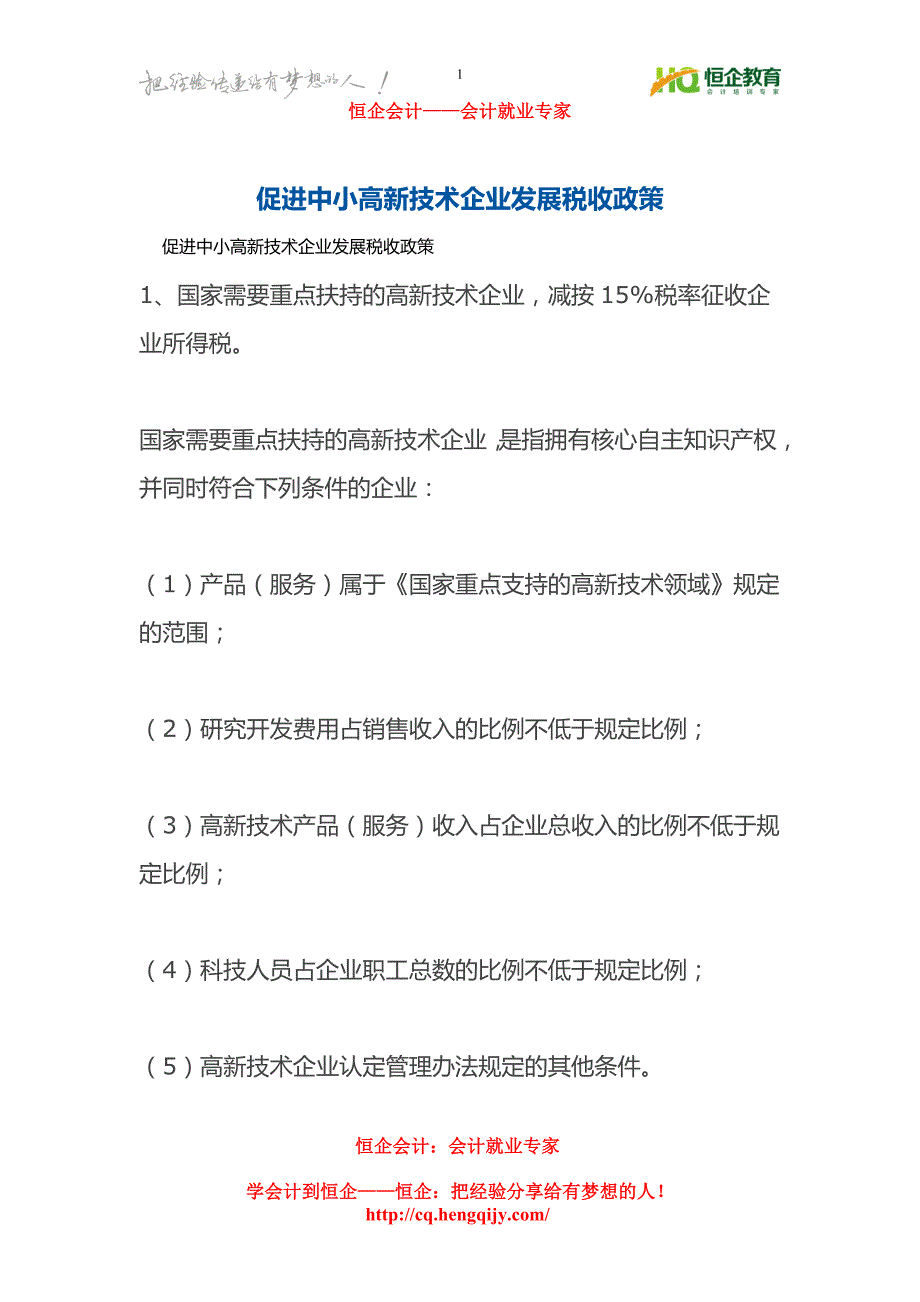 把经验传递给有梦想的人！

1

HQ 恒企教育
会计培训专家

恒企会计——会计就业专家

促进中小高新技术企业发展税收政策

促进中小高新技术企业发展税收政策

1、国家需要重点扶持的高新技术企业，减按 15%税率征收企业所得税。

国家需要重点扶持的高新技术企业，是指拥有核心自主知识产权，并同时符合下列条件的企业：

（1）产品（服务）属于《国家重点支持的高新技术领域》规定的范围；

（2）研究开发费用占销售收入的比例不低于规定比例；

（3）高新技术产品（服务）收入占企业总收入的比例不低于规定比例；

（4）科技人员占企业职工总数的比例不低于规定比例；

（5）高新技术企业认定管理办法规定的其他条件。

恒企会计：会计就业专家

学会计到恒企——恒企：把经验分享给有梦想的人！
http://cq.hengqijy.com/